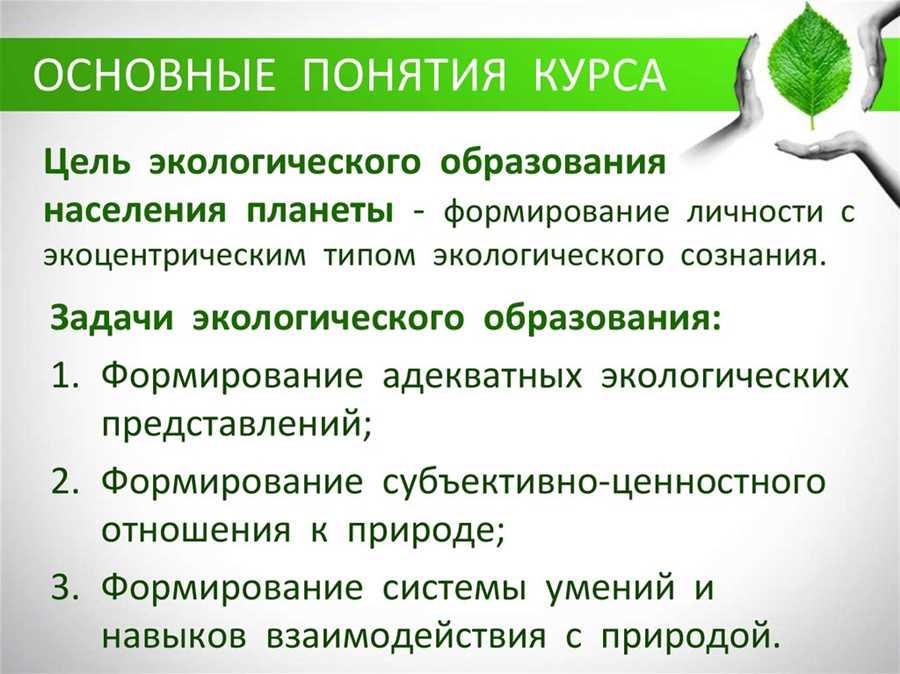 ОСНОВНЫЕ ПОНЯТИЯ КУРСА

Цель экологического образования населения планеты - формирование личности с экоцентрическим типом экологического сознания.

Задачи экологического образования:

1. Формирование адекватных экологических представлений;
2. Формирование субъективно-ценностного отношения к природе;
3. Формирование системы умений и навыков взаимодействия с природой.